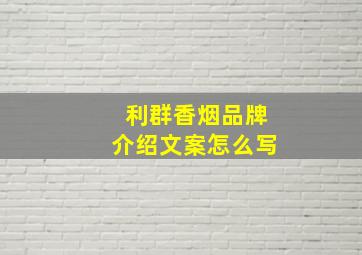 利群香烟品牌
介绍文案怎么写